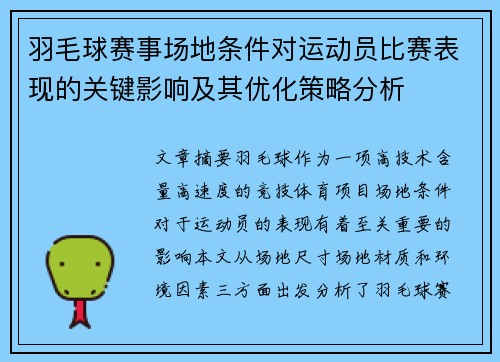 羽毛球赛事场地条件对运动员比赛表现的关键影响及其优化策略分析

文章摘要羽毛球作为一项高技术含量高速度的竞技体育项目场地条件对于运动员的表现有着至关重要的影响本文从场地尺寸场地材质和环境因素三方面出发分析了羽毛球赛